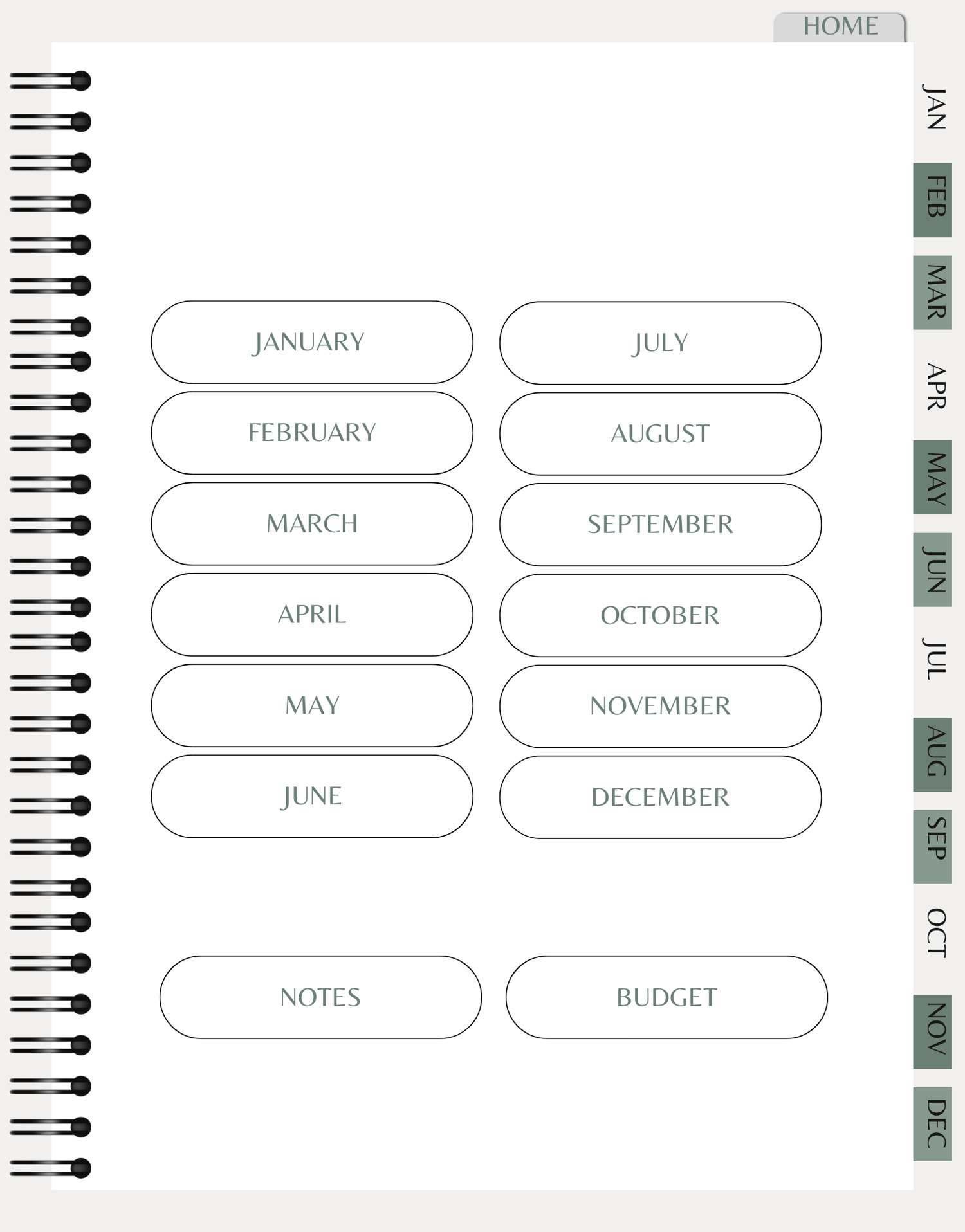 HOME

JANUARY
FEBRUARY
MARCH
APRIL
MAY
JUNE

JULY
AUGUST
SEPTEMBER
OCTOBER
NOVEMBER
DECEMBER

NOTES
BUDGET

JAN
FEB
MAR
APR
MAY
JUN
JUL
AUG
SEP
OCT
NOV
DEC